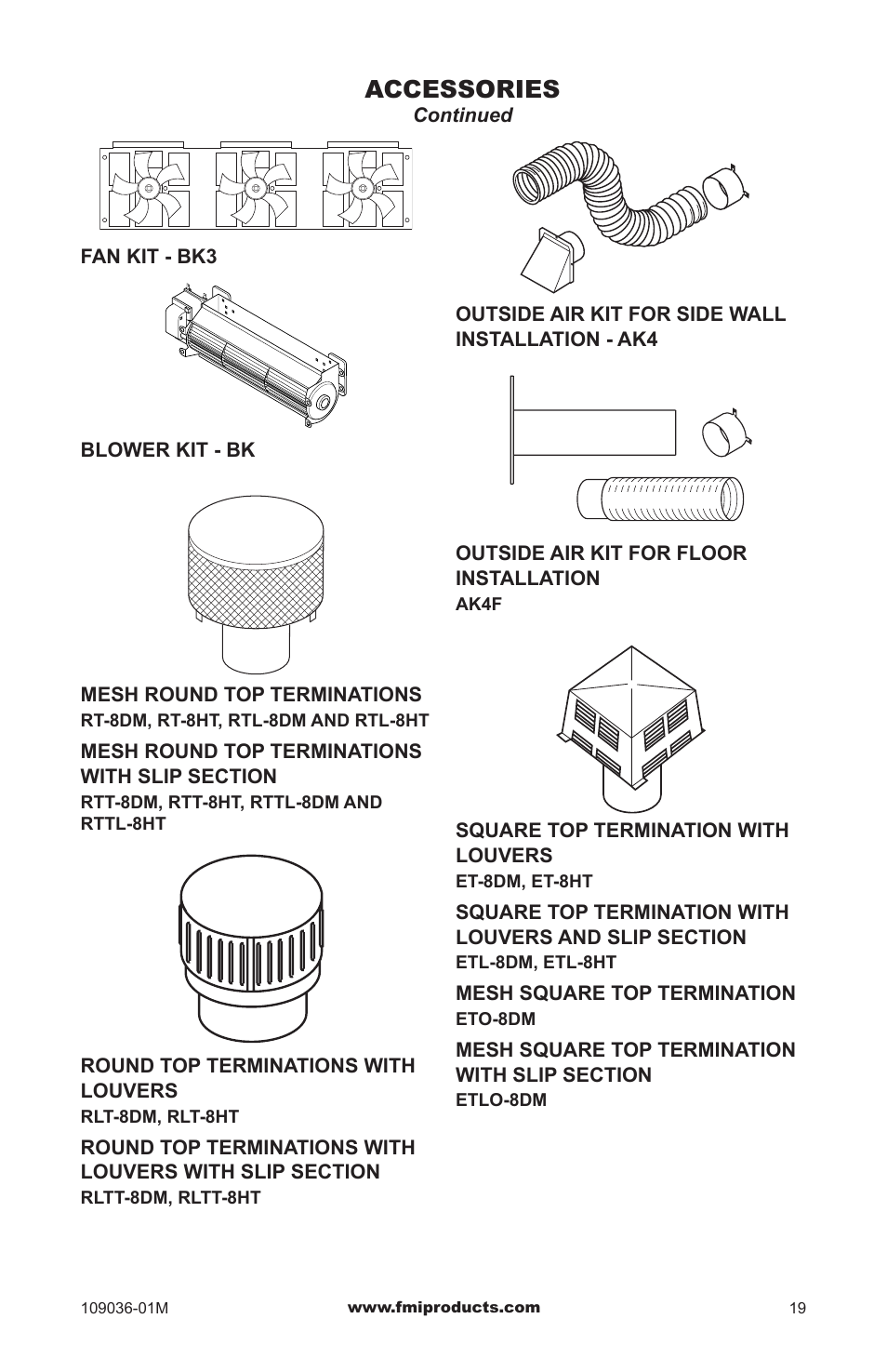 ACCESSORIES
Continued

FAN KIT - BK3

BLOWER KIT - BK

MESH ROUND TOP TERMINATIONS
RT-8DM, RT-8HT, RTL-8DM AND RTL-8HT

MESH ROUND TOP TERMINATIONS WITH SLIP SECTION
RTT-8DM, RTT-8HT, RTTL-8DM AND RTTL-8HT

ROUND TOP TERMINATIONS WITH LOUVERS
RLT-8DM, RLT-8HT

ROUND TOP TERMINATIONS WITH LOUVERS WITH SLIP SECTION
RLTT-8DM, RLTT-8HT

OUTSIDE AIR KIT FOR SIDE WALL INSTALLATION - AK4

OUTSIDE AIR KIT FOR FLOOR INSTALLATION
AK4F

SQUARE TOP TERMINATION WITH LOUVERS
ET-8DM, ET-8HT

SQUARE TOP TERMINATION WITH LOUVERS AND SLIP SECTION
ETL-8DM, ETL-8HT

MESH SQUARE TOP TERMINATION
ETO-8DM

MESH SQUARE TOP TERMINATION WITH SLIP SECTION
ETLO-8DM

109036-01M
www.fmiproducts.com
19